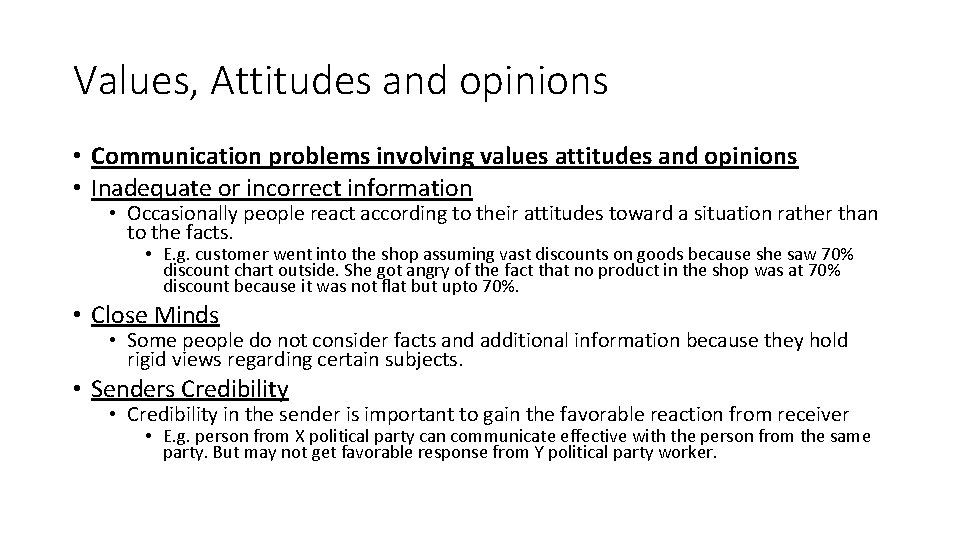 Values, Attitudes and opinions

• Communication problems involving values attitudes and opinions
• Inadequate or incorrect information
 • Occasionally people react according to their attitudes toward a situation rather than to the facts.
 • E.g. customer went into the shop assuming vast discounts on goods because she saw 70% discount chart outside. She got angry of the fact that no product in the shop was at 70% discount because it was not flat but upto 70%.
• Close Minds
 • Some people do not consider facts and additional information because they hold rigid views regarding certain subjects.
• Senders Credibility
 • Credibility in the sender is important to gain the favorable reaction from receiver
 • E.g. person from X political party can communicate effective with the person from the same party. But may not get favorable response from Y political party worker.